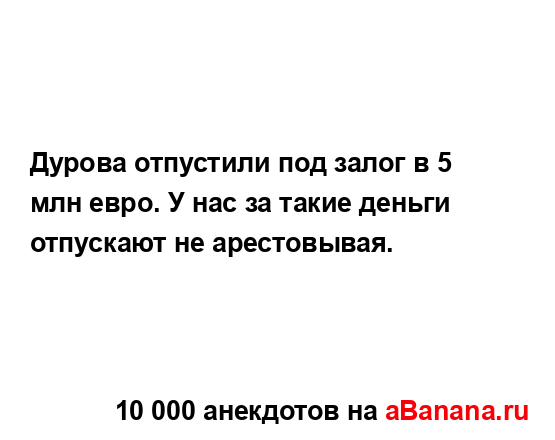 Дурова отпустили под залог в 5 млн евро. У нас за такие деньги отпускают не арестовывая.

10 000 анекдотов на aBanana.ru